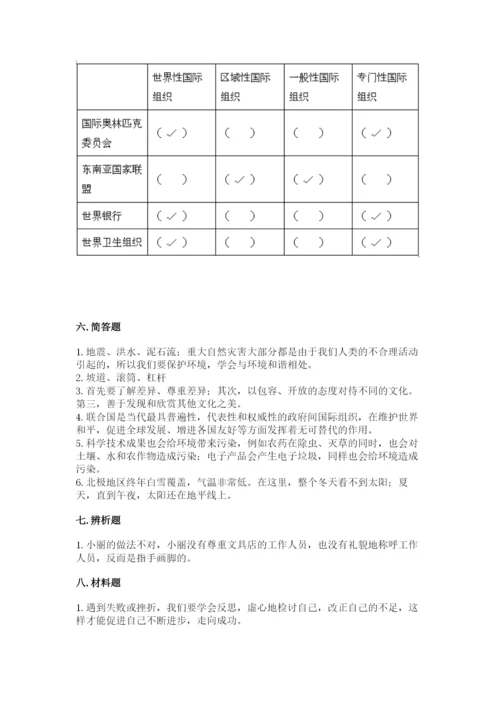 | | 世界性国际组织 | 区域性国际组织 | 一般性国际组织 | 专门性国际组织 |
|---|---|---|---|---|
| 国际奥林匹克委员会 | （✓） | （ ） | （ ） | （✓） |
| 东南亚国家联盟 | （ ） | （✓） | （✓） | （ ） |
| 世界银行 | （✓） | （ ） | （ ） | （✓） |
| 世界卫生组织 | （✓） | （ ） | （ ） | （✓） |

六. 简答题

1. 地震、洪水、泥石流；重大自然灾害大部分都是由于我们人类的不合理活动引起的，所以我们要保护环境，学会与环境和谐相处。
2. 坡道、滚筒、杠杆
3. 首先要了解差异、尊重差异；其次，以包容、开放的态度对待不同的文化。第三，善于发现和欣赏其他文化之美。
4. 联合国是当代最具普遍性，代表性和权威性的政府间国际组织，在维护世界和平，促进全球发展、增进各国友好等方面发挥着无可替代的作用。
5. 科学技术成果也会给环境带来污染，例如农药在除虫、灭草的同时，也会对土壤、水和农作物造成污染；电子产品会产生电子垃圾，同样也会给环境造成污染。
6. 北极地区终年白雪覆盖，气温非常低。在这里，整个冬天看不到太阳；夏天，直到午夜，太阳还在地平线上。

七. 辨析题

1. 小丽的做法不对，小丽没有尊重文具店的工作人员，也没有礼貌地称呼工作人员，反而是指手画脚的。

八. 材料题

1. 遇到失败或挫折，我们要学会反思，虚心地检讨自己，改正自己的不足，这样才能促进自己不断进步，走向成功。